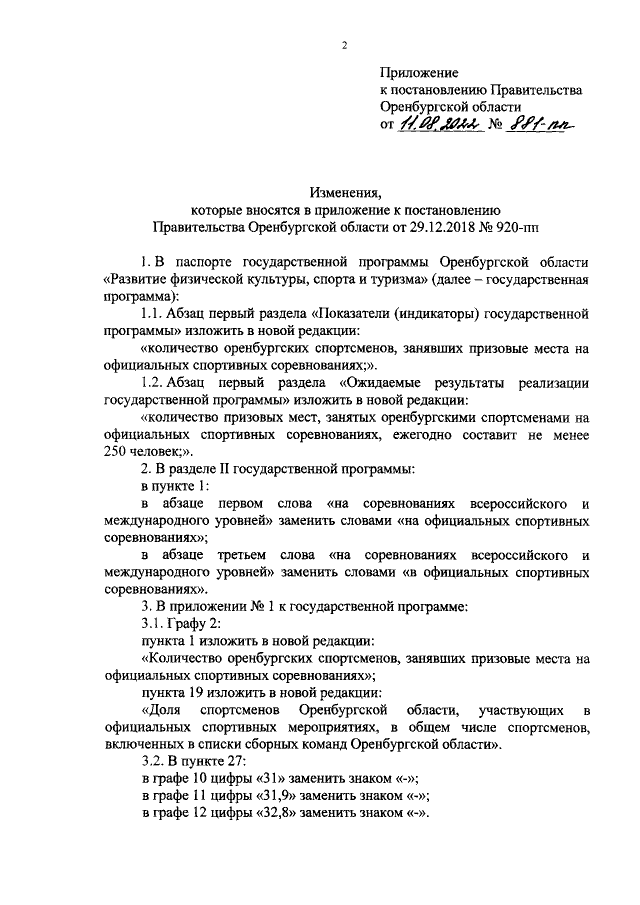 2

Приложение
к постановлению Правительства
Оренбургской области
от 11.08.2022 № 881-пп

Изменения,
которые вносятся в приложение к постановлению
Правительства Оренбургской области от 29.12.2018 № 920-пп

1. В паспорте государственной программы Оренбургской области «Развитие физической культуры, спорта и туризма» (далее – государственная программа):

1.1. Абзац первый раздела «Показатели (индикаторы) государственной программы» изложить в новой редакции:

«количество оренбургских спортсменов, занявших призовые места на официальных спортивных соревнованиях;».

1.2. Абзац первый раздела «Ожидаемые результаты реализации государственной программы» изложить в новой редакции:

«количество призовых мест, занятых оренбургскими спортсменами на официальных спортивных соревнованиях, ежегодно составит не менее 250 человек;».

2. В разделе II государственной программы:

в пункте 1:

в абзаце первом слова «на соревнованиях всероссийского и международного уровней» заменить словами «на официальных спортивных соревнованиях»;

в абзаце третьем слова «на соревнованиях всероссийского и международного уровней» заменить словами «в официальных спортивных соревнованиях».

3. В приложении № 1 к государственной программе:

3.1. Графу 2:

пункта 1 изложить в новой редакции:

«Количество оренбургских спортсменов, занявших призовые места на официальных спортивных соревнованиях»;

пункта 19 изложить в новой редакции:

«Доля спортсменов Оренбургской области, участвующих в официальных спортивных мероприятиях, в общем числе спортсменов, включенных в списки сборных команд Оренбургской области».

3.2. В пункте 27:

в графе 10 цифры «31» заменить знаком «-»;

в графе 11 цифры «31,9» заменить знаком «-»;

в графе 12 цифры «32,8» заменить знаком «-».